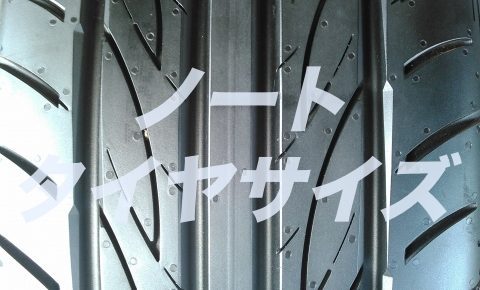 ノート
タイヤサイズ